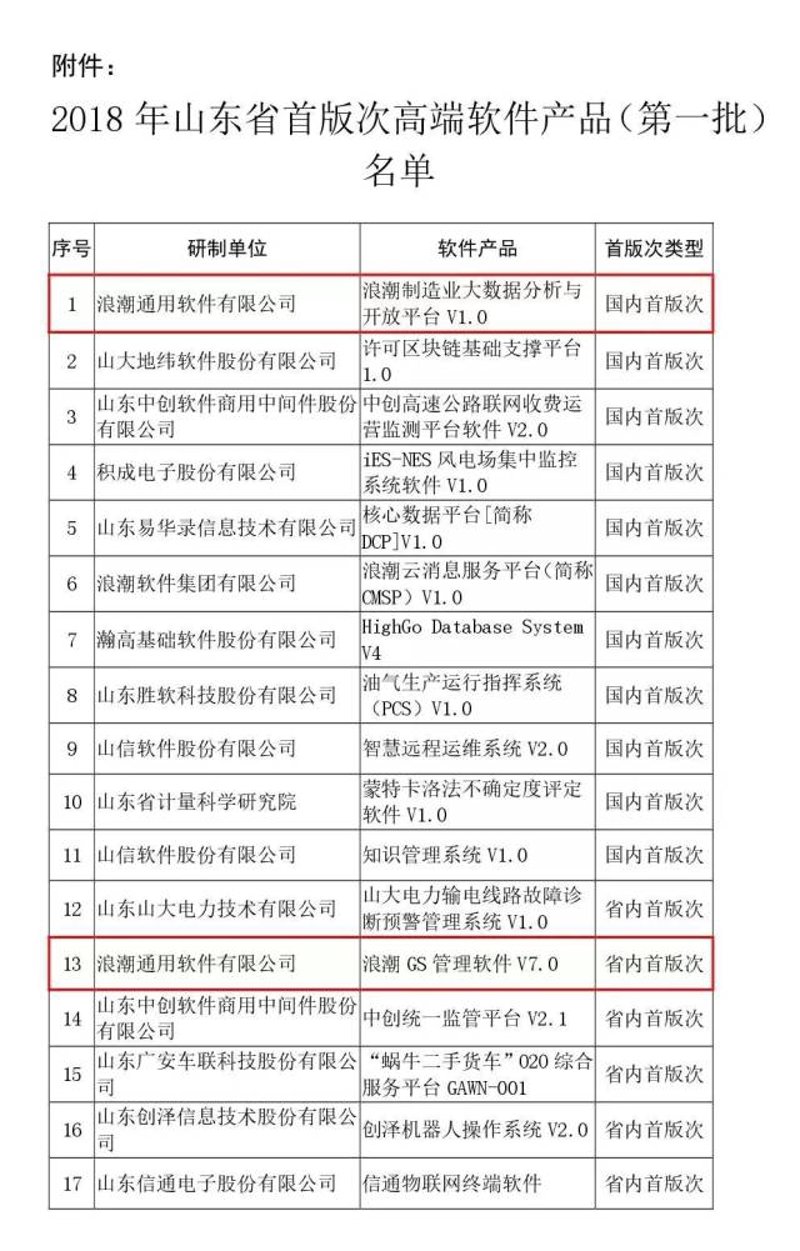 附件：

2018 年山东省首版次高端软件产品（第一批）名单

| 序号 | 研制单位 | 软件产品 | 首版次类型 |
|---|---|---|---|
| 1 | 浪潮通用软件有限公司 | 浪潮制造业大数据分析与开放平台 V1.0 | 国内首版次 |
| 2 | 山大地纬软件股份有限公司 | 许可区块链基础支撑平台 1.0 | 国内首版次 |
| 3 | 山东中创软件商用中间件股份有限公司 | 中创高速公路联网收费运营监测平台软件 V2.0 | 国内首版次 |
| 4 | 积成电子股份有限公司 | iES-NES 风电场集中监控系统软件 V1.0 | 国内首版次 |
| 5 | 山东易华录信息技术有限公司 | 核心数据平台[简称 DCP]V1.0 | 国内首版次 |
| 6 | 浪潮软件集团有限公司 | 浪潮云消息服务平台（简称 CMSP）V1.0 | 国内首版次 |
| 7 | 瀚高基础软件股份有限公司 | HighGo Database System V4 | 国内首版次 |
| 8 | 山东胜软科技股份有限公司 | 油气生产运行指挥系统（PCS）V1.0 | 国内首版次 |
| 9 | 山信软件股份有限公司 | 智慧远程运维系统 V2.0 | 国内首版次 |
| 10 | 山东省计量科学研究院 | 蒙特卡洛法不确定度评定软件 V1.0 | 国内首版次 |
| 11 | 山信软件股份有限公司 | 知识管理系统 V1.0 | 国内首版次 |
| 12 | 山东山大电力技术有限公司 | 山大电力输电线路故障诊断预警管理系统 V1.0 | 省内首版次 |
| 13 | 浪潮通用软件有限公司 | 浪潮 GS 管理软件 V7.0 | 省内首版次 |
| 14 | 山东中创软件商用中间件股份有限公司 | 中创统一监管平台 V2.1 | 省内首版次 |
| 15 | 山东广安车联科技股份有限公司 | “蜗牛二手货车”O2O 综合服务平台 GAWN-001 | 省内首版次 |
| 16 | 山东创泽信息技术股份有限公司 | 创泽机器人操作系统 V2.0 | 省内首版次 |
| 17 | 山东信通电子股份有限公司 | 信通物联网终端软件 | 省内首版次 |